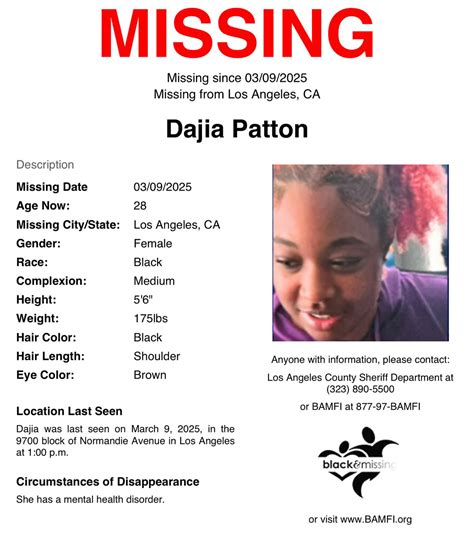 MISSING

Missing since 03/09/2025
Missing from Los Angeles, CA

Dajia Patton

Description

| | |
|---|---|
| Missing Date | 03/09/2025 |
| Age Now: | 28 |
| Missing City/State: | Los Angeles, CA |
| Gender: | Female |
| Race: | Black |
| Complexion: | Medium |
| Height: | 5'6" |
| Weight: | 175lbs |
| Hair Color: | Black |
| Hair Length: | Shoulder |
| Eye Color: | Brown |

Location Last Seen

Dajia was last seen on March 9, 2025, in the 9700 block of Normandie Avenue in Los Angeles at 1:00 p.m.

Circumstances of Disappearance

She has a mental health disorder.

Anyone with information, please contact:

Los Angeles County Sheriff Department at (323) 890-5500

or BAMFI at 877-97-BAMFI

black&missing

or visit www.BAMFI.org